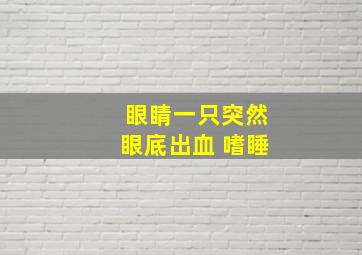 眼睛一只突然
眼底出血 嗜睡